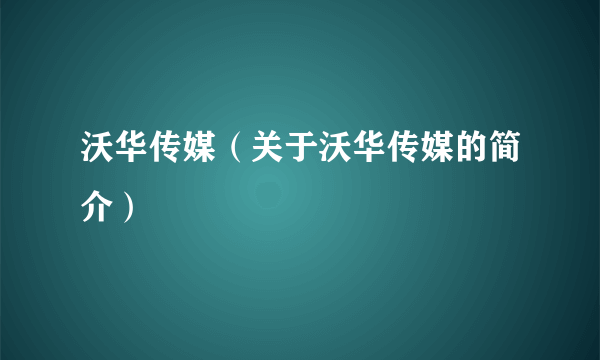 沃华传媒（关于沃华传媒的简介）